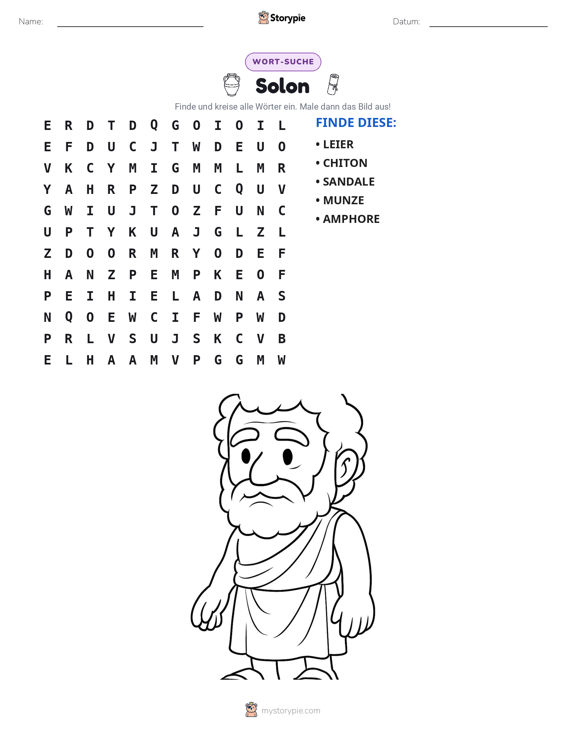 Name: ____ Storypie Datum: ____

WORT-SUCHE

Solon

Finde und kreise alle Wörter ein. Male dann das Bild aus!

E R D T D Q G O I O I L
E F D U C J T W D E U O
V K C Y M I G M M L M R
Y A H R P Z D U C Q U V
G W I U J T O Z F U N C
U P T Y K U A J G L Z L
Z D O O R M R Y O D E F
H A N Z P E M P K E O F
P E I H I E L A D N A S
N Q O E W C I F W P W D
P R L V S U J S K C V B
E L H A A M V P G G M W

FINDE DIESE:

• LEIER
• CHITON
• SANDALE
• MUNZE
• AMPHORE

mystorypie.com